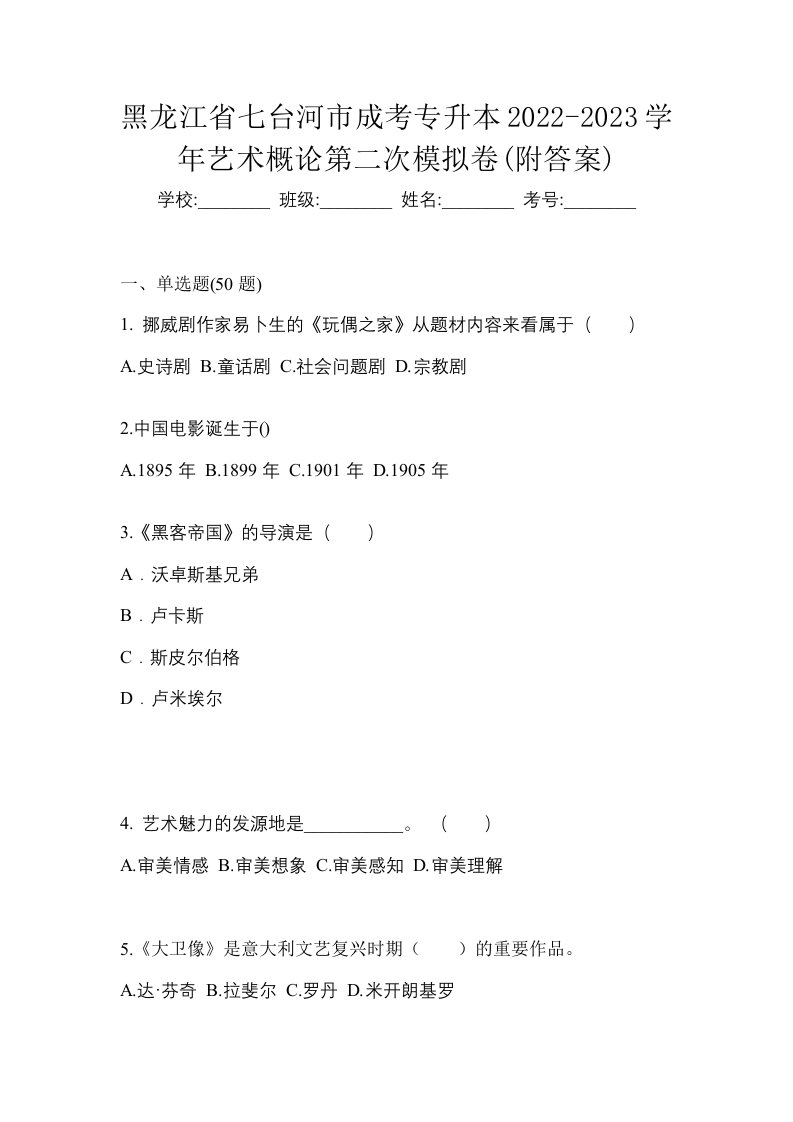 黑龙江省七台河市成考专升本2022-2023学年艺术概论第二次模拟卷(附答案)

学校:________ 班级:________ 姓名:________ 考号:________

一、单选题(50 题)

1. 挪威剧作家易卜生的《玩偶之家》从题材内容来看属于（　　）

A.史诗剧 B.童话剧 C.社会问题剧 D.宗教剧

2.中国电影诞生于()

A.1895 年 B.1899 年 C.1901 年 D.1905 年

3.《黑客帝国》的导演是（　　）

A．沃卓斯基兄弟

B．卢卡斯

C．斯皮尔伯格

D．卢米埃尔

4. 艺术魅力的发源地是___________。（　　）

A.审美情感 B.审美想象 C.审美感知 D.审美理解

5.《大卫像》是意大利文艺复兴时期（　　）的重要作品。

A.达·芬奇 B.拉斐尔 C.罗丹 D.米开朗基罗